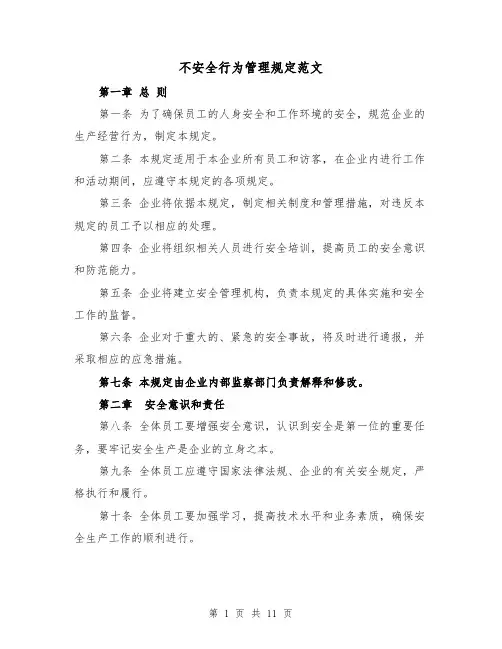 不安全行为管理规定范文

第一章 总 则

第一条 为了确保员工的人身安全和工作环境的安全，规范企业的生产经营行为，制定本规定。

第二条 本规定适用于本企业所有员工和访客，在企业内进行工作和活动期间，应遵守本规定的各项规定。

第三条 企业将依据本规定，制定相关制度和管理措施，对违反本规定的员工予以相应的处理。

第四条 企业将组织相关人员进行安全培训，提高员工的安全意识和防范能力。

第五条 企业将建立安全管理机构，负责本规定的具体实施和安全工作的监督。

第六条 企业对于重大的、紧急的安全事故，将及时进行通报，并采取相应的应急措施。

第七条 本规定由企业内部监察部门负责解释和修改。

第二章 安全意识和责任

第八条 全体员工要增强安全意识，认识到安全是第一位的重要任务，要牢记安全生产是企业的立身之本。

第九条 全体员工应遵守国家法律法规、企业的有关安全规定，严格执行和履行。

第十条 全体员工要加强学习，提高技术水平和业务素质，确保安全生产工作的顺利进行。

第 1 页 共 11 页